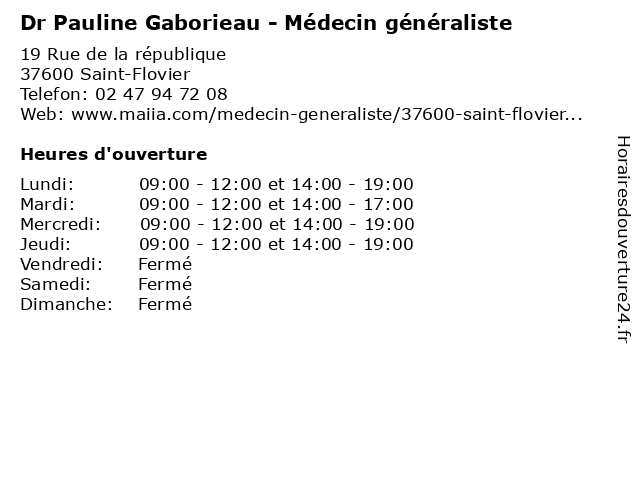 Dr Pauline Gaborieau - Médecin généraliste

19 Rue de la république
37600 Saint-Flovier
Telefon: 02 47 94 72 08
Web: www.maiia.com/medecin-generaliste/37600-saint-flovier...

Heures d'ouverture

| | |
|---|---|
| Lundi: | 09:00 - 12:00 et 14:00 - 19:00 |
| Mardi: | 09:00 - 12:00 et 14:00 - 17:00 |
| Mercredi: | 09:00 - 12:00 et 14:00 - 19:00 |
| Jeudi: | 09:00 - 12:00 et 14:00 - 19:00 |
| Vendredi: | Fermé |
| Samedi: | Fermé |
| Dimanche: | Fermé |

Horairesdouverture24.fr